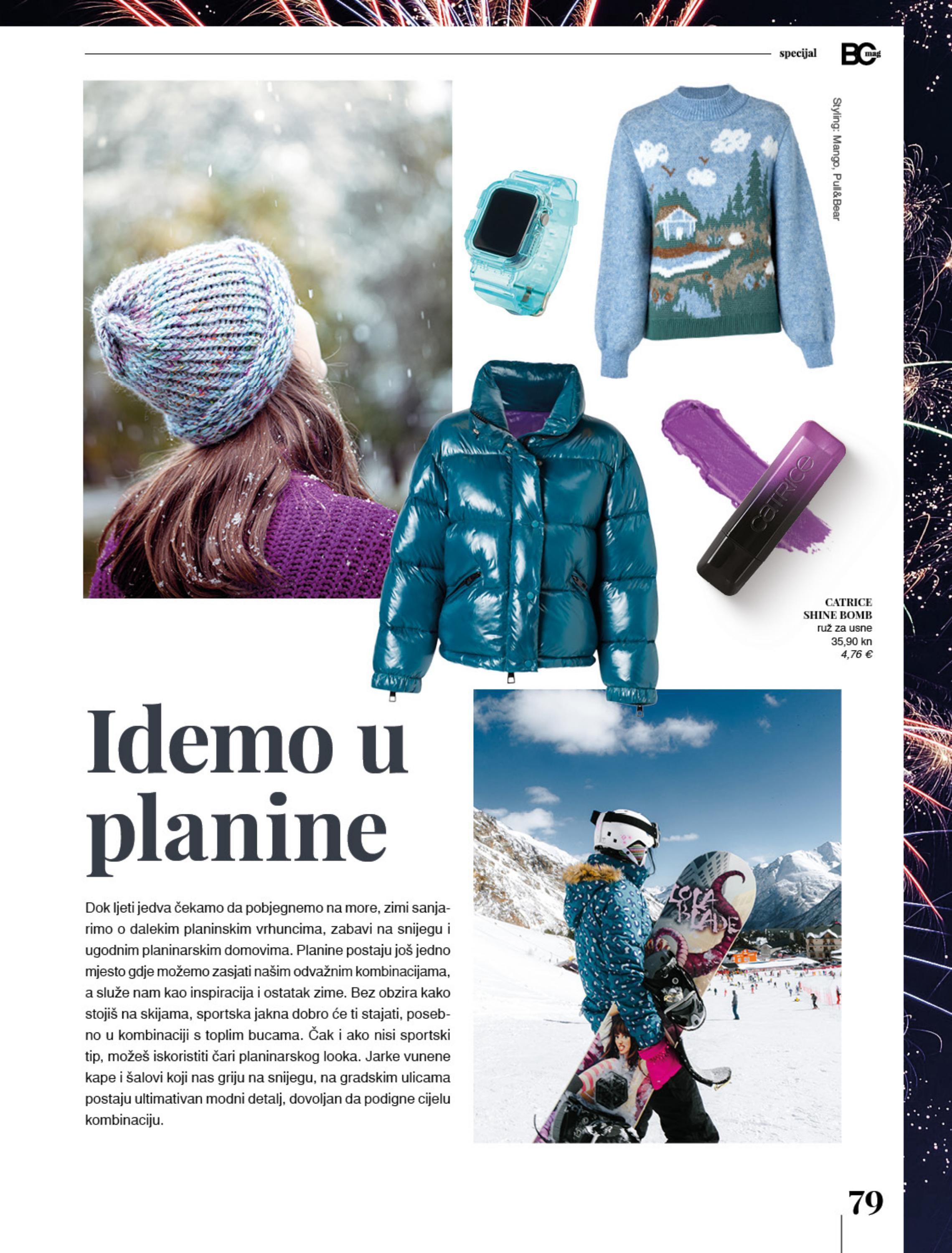 specijal BC mag

Styling: Mango, Pull&Bear

CATRICE
SHINE BOMB
ruž za usne
35,90 kn
4,76 €

Idemo u planine

Dok ljeti jedva čekamo da pobjegnemo na more, zimi sanjarimo o dalekim planinskim vrhuncima, zabavi na snijegu i ugodnim planinarskim domovima. Planine postaju još jedno mjesto gdje možemo zasjati našim odvažnim kombinacijama, a služe nam kao inspiracija i ostatak zime. Bez obzira kako stojiš na skijama, sportska jakna dobro će ti stajati, posebno u kombinaciji s toplim bucama. Čak i ako nisi sportski tip, možeš iskoristiti čari planinarskog looka. Jarke vunene kape i šalovi koji nas griju na snijegu, na gradskim ulicama postaju ultimativan modni detalj, dovoljan da podigne cijelu kombinaciju.

79